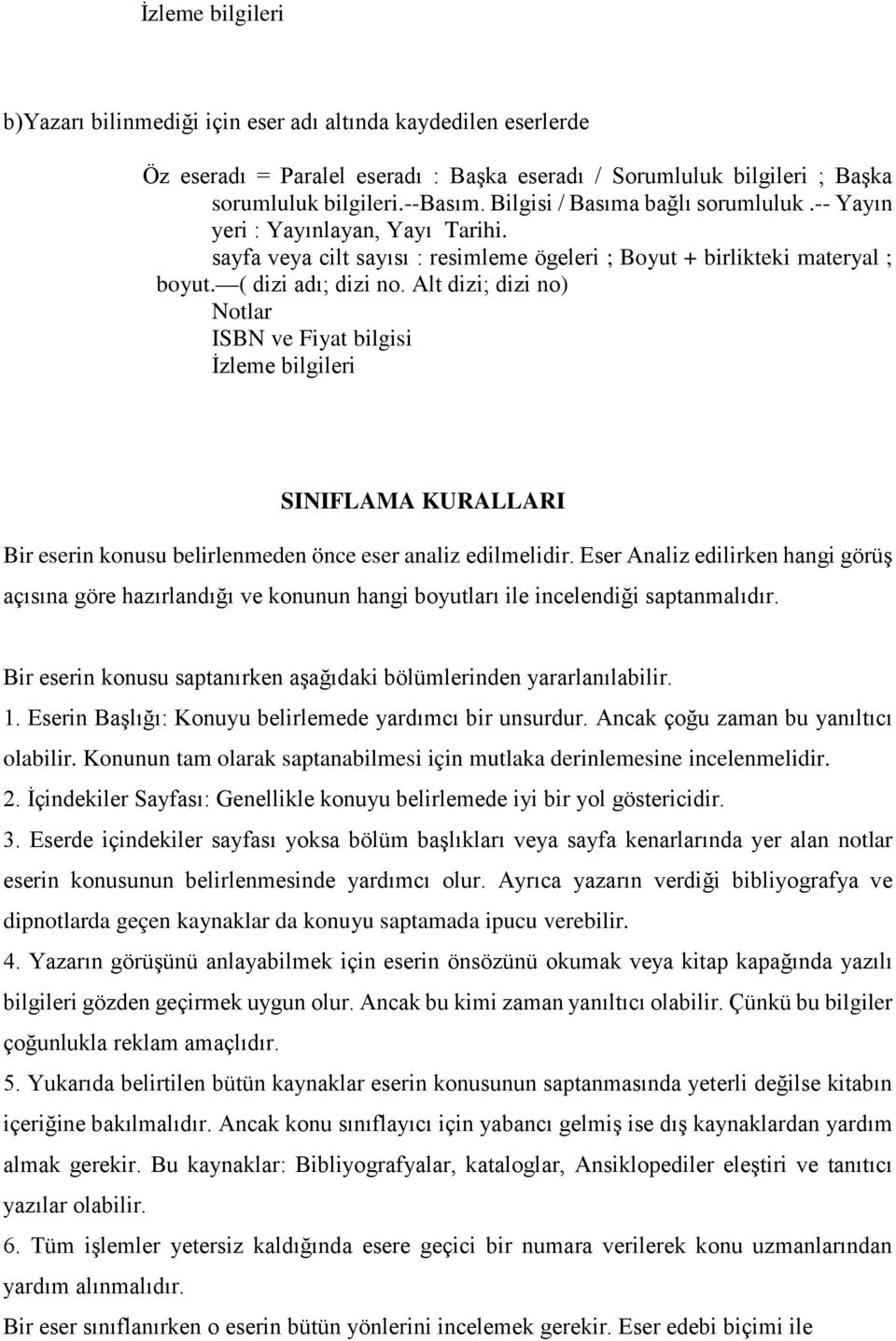 İzleme bilgileri

b)Yazarı bilinmediği için eser adı altında kaydedilen eserlerde

Öz eseradı = Paralel eseradı : Başka eseradı / Sorumluluk bilgileri ; Başka sorumluluk bilgileri.--Basım. Bilgisi / Basıma bağlı sorumluluk .-- Yayın yeri : Yayınlayan, Yayı Tarihi.
sayfa veya cilt sayısı : resimleme ögeleri ; Boyut + birlikteki materyal ; boyut.—( dizi adı; dizi no. Alt dizi; dizi no)
Notlar
ISBN ve Fiyat bilgisi
İzleme bilgileri

SINIFLAMA KURALLARI

Bir eserin konusu belirlenmeden önce eser analiz edilmelidir. Eser Analiz edilirken hangi görüş açısına göre hazırlandığı ve konunun hangi boyutları ile incelendiği saptanmalıdır.

Bir eserin konusu saptanırken aşağıdaki bölümlerinden yararlanılabilir.
1. Eserin Başlığı: Konuyu belirlemede yardımcı bir unsurdur. Ancak çoğu zaman bu yanıltıcı olabilir. Konunun tam olarak saptanabilmesi için mutlaka derinlemesine incelenmelidir.
2. İçindekiler Sayfası: Genellikle konuyu belirlemede iyi bir yol göstericidir.
3. Eserde içindekiler sayfası yoksa bölüm başlıkları veya sayfa kenarlarında yer alan notlar eserin konusunun belirlenmesinde yardımcı olur. Ayrıca yazarın verdiği bibliyografya ve dipnotlarda geçen kaynaklar da konuyu saptamada ipucu verebilir.
4. Yazarın görüşünü anlayabilmek için eserin önsözünü okumak veya kitap kapağında yazılı bilgileri gözden geçirmek uygun olur. Ancak bu kimi zaman yanıltıcı olabilir. Çünkü bu bilgiler çoğunlukla reklam amaçlıdır.
5. Yukarıda belirtilen bütün kaynaklar eserin konusunun saptanmasında yeterli değilse kitabın içeriğine bakılmalıdır. Ancak konu sınıflayıcı için yabancı gelmiş ise dış kaynaklardan yardım almak gerekir. Bu kaynaklar: Bibliyografyalar, kataloglar, Ansiklopediler eleştiri ve tanıtıcı yazılar olabilir.
6. Tüm işlemler yetersiz kaldığında esere geçici bir numara verilerek konu uzmanlarından yardım alınmalıdır.
Bir eser sınıflanırken o eserin bütün yönlerini incelemek gerekir. Eser edebi biçimi ile